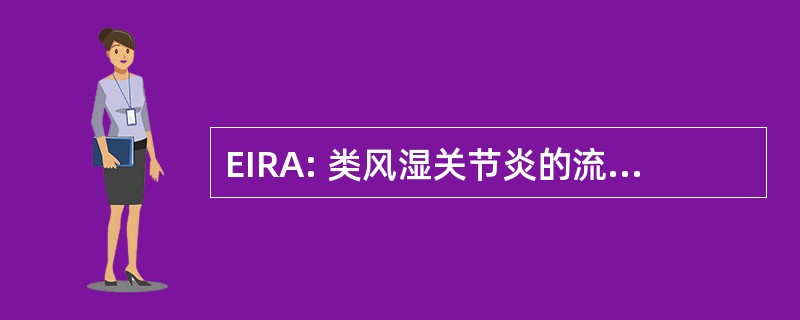 EIRA: 类风湿关节炎的流...